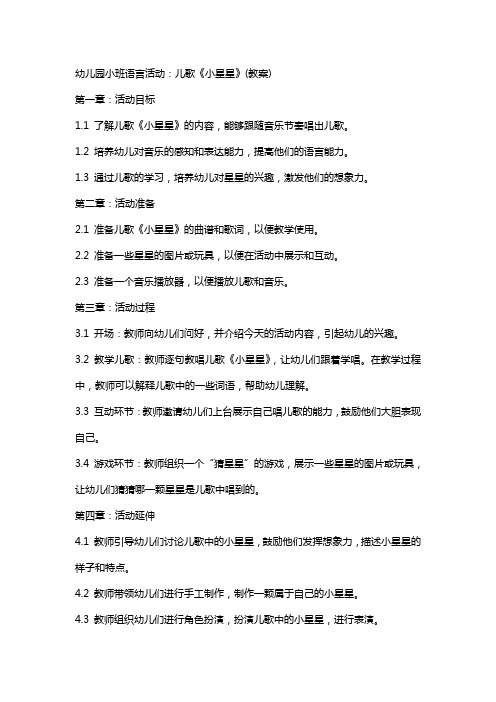 幼儿园小班语言活动：儿歌《小星星》(教案)

第一章：活动目标

1.1 了解儿歌《小星星》的内容，能够跟随音乐节奏唱出儿歌。

1.2 培养幼儿对音乐的感知和表达能力，提高他们的语言能力。

1.3 通过儿歌的学习，培养幼儿对星星的兴趣，激发他们的想象力。

第二章：活动准备

2.1 准备儿歌《小星星》的曲谱和歌词，以便教学使用。

2.2 准备一些星星的图片或玩具，以便在活动中展示和互动。

2.3 准备一个音乐播放器，以便播放儿歌和音乐。

第三章：活动过程

3.1 开场：教师向幼儿们问好，并介绍今天的活动内容，引起幼儿的兴趣。

3.2 教学儿歌：教师逐句教唱儿歌《小星星》，让幼儿们跟着学唱。在教学过程中，教师可以解释儿歌中的一些词语，帮助幼儿理解。

3.3 互动环节：教师邀请幼儿们上台展示自己唱儿歌的能力，鼓励他们大胆表现自己。

3.4 游戏环节：教师组织一个“猜星星”的游戏，展示一些星星的图片或玩具，让幼儿们猜猜哪一颗星星是儿歌中唱到的。

第四章：活动延伸

4.1 教师引导幼儿们讨论儿歌中的小星星，鼓励他们发挥想象力，描述小星星的样子和特点。

4.2 教师带领幼儿们进行手工制作，制作一颗属于自己的小星星。

4.3 教师组织幼儿们进行角色扮演，扮演儿歌中的小星星，进行表演。